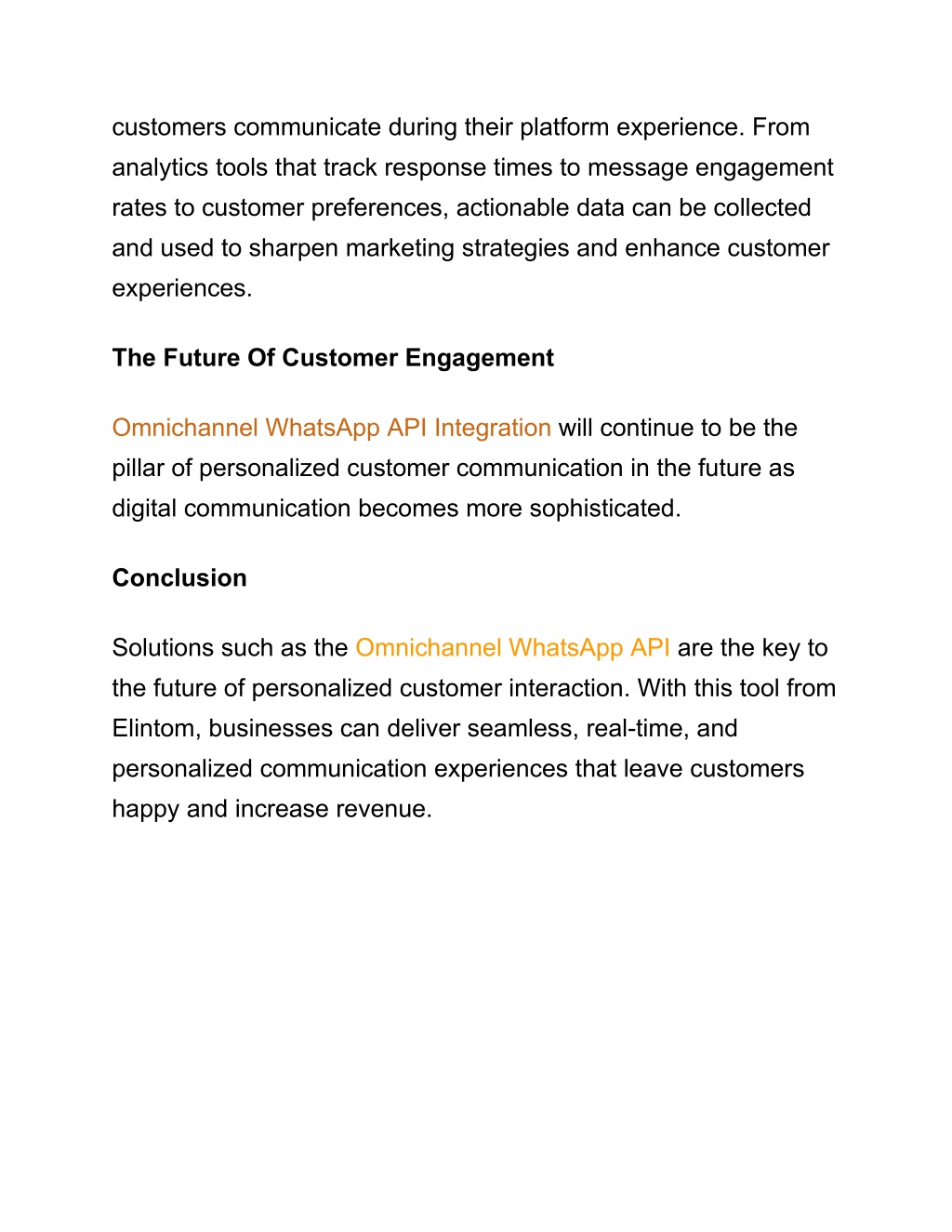 customers communicate during their platform experience. From analytics tools that track response times to message engagement rates to customer preferences, actionable data can be collected and used to sharpen marketing strategies and enhance customer experiences.

The Future Of Customer Engagement

Omnichannel WhatsApp API Integration will continue to be the pillar of personalized customer communication in the future as digital communication becomes more sophisticated.

Conclusion

Solutions such as the Omnichannel WhatsApp API are the key to the future of personalized customer interaction. With this tool from Elintom, businesses can deliver seamless, real-time, and personalized communication experiences that leave customers happy and increase revenue.